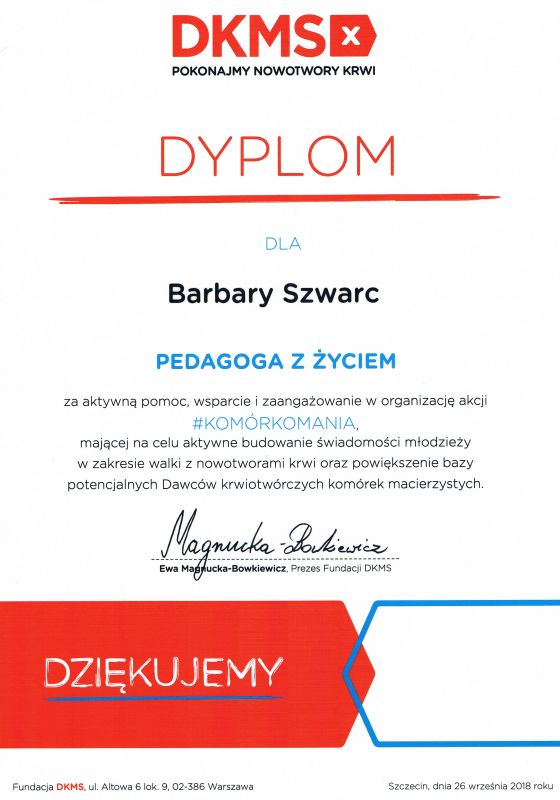 DKMS
POKONAJMY NOWOTWORY KRWI

DYPLOM

DLA

Barbary Szwarc

PEDAGOGA Z ŻYCIEM

za aktywną pomoc, wsparcie i zaangażowanie w organizację akcji #KOMÓRKOMANIA, mającej na celu aktywne budowanie świadomości młodzieży w zakresie walki z nowotworami krwi oraz powiększenie bazy potencjalnych Dawców krwiotwórczych komórek macierzystych.

Magnucka-Bowkiewicz
Ewa Magnucka-Bowkiewicz, Prezes Fundacji DKMS

DZIĘKUJEMY

Fundacja DKMS, ul. Altowa 6 lok. 9, 02-386 Warszawa

Szczecin, dnia 26 września 2018 roku